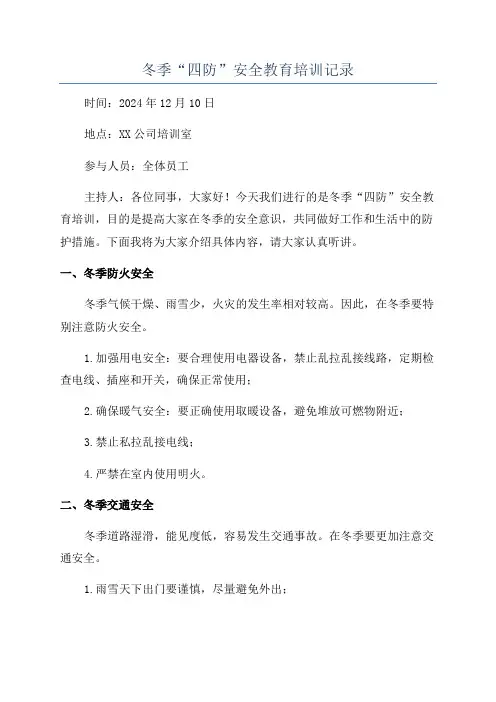 冬季“四防”安全教育培训记录

时间：2024年12月10日

地点：XX公司培训室

参与人员：全体员工

主持人：各位同事，大家好！今天我们进行的是冬季“四防”安全教育培训，目的是提高大家在冬季的安全意识，共同做好工作和生活中的防护措施。下面我将为大家介绍具体内容，请大家认真听讲。

一、冬季防火安全

冬季气候干燥、雨雪少，火灾的发生率相对较高。因此，在冬季要特别注意防火安全。

1.加强用电安全：要合理使用电器设备，禁止乱拉乱接线路，定期检查电线、插座和开关，确保正常使用；

2.确保暖气安全：要正确使用取暖设备，避免堆放可燃物附近；

3.禁止私拉乱接电线；

4.严禁在室内使用明火。

二、冬季交通安全

冬季道路湿滑，能见度低，容易发生交通事故。在冬季要更加注意交通安全。

1.雨雪天下出门要谨慎，尽量避免外出；